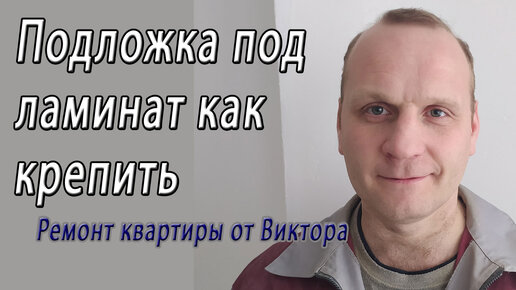 Подложка под ламинат как крепить

Ремонт квартиры от Виктора